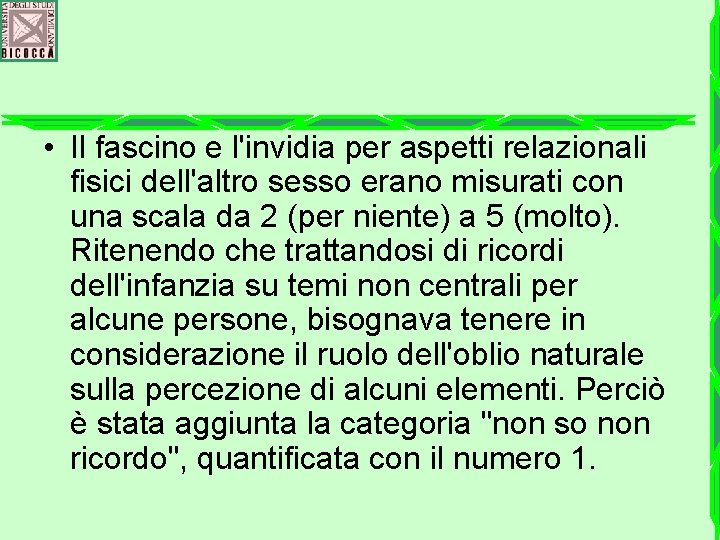 UNIVERSITÀ DEGLI STUDI DI MILANO BICOCCA

• Il fascino e l'invidia per aspetti relazionali fisici dell'altro sesso erano misurati con una scala da 2 (per niente) a 5 (molto). Ritenendo che trattandosi di ricordi dell'infanzia su temi non centrali per alcune persone, bisognava tenere in considerazione il ruolo dell'oblio naturale sulla percezione di alcuni elementi. Perciò è stata aggiunta la categoria "non so non ricordo", quantificata con il numero 1.